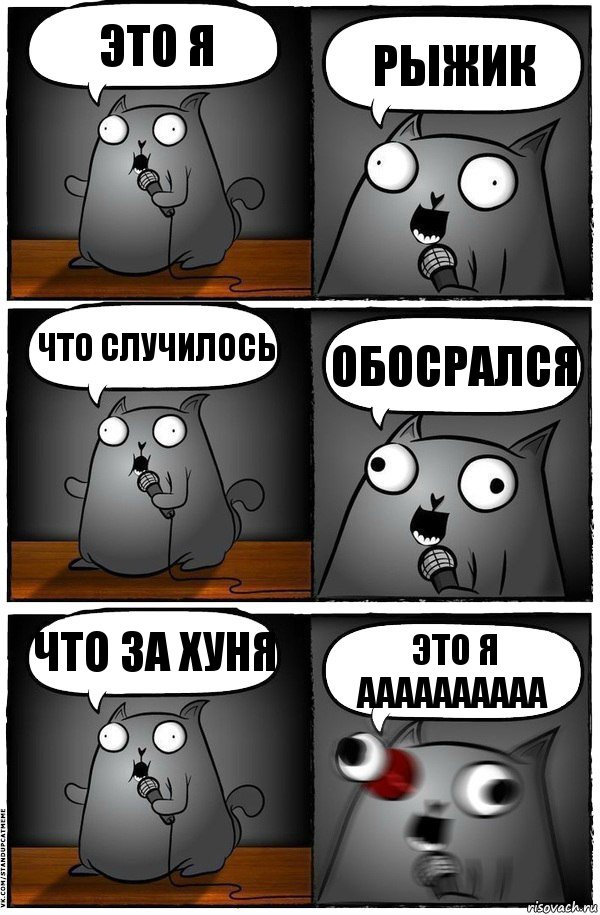 ЭТО Я

РЫЖИК

ЧТО СЛУЧИЛОСЬ

ОБОСРАЛСЯ

ЧТО ЗА ХУНЯ

ЭТО Я АААААААААА

VK.COM/STANDUPCATMEME

risovach.ru